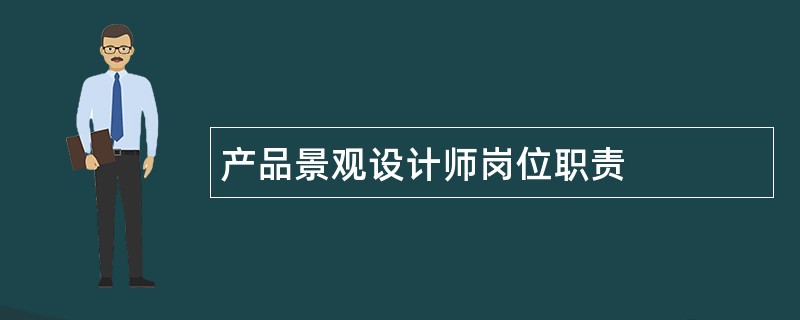 产品景观设计师岗位职责